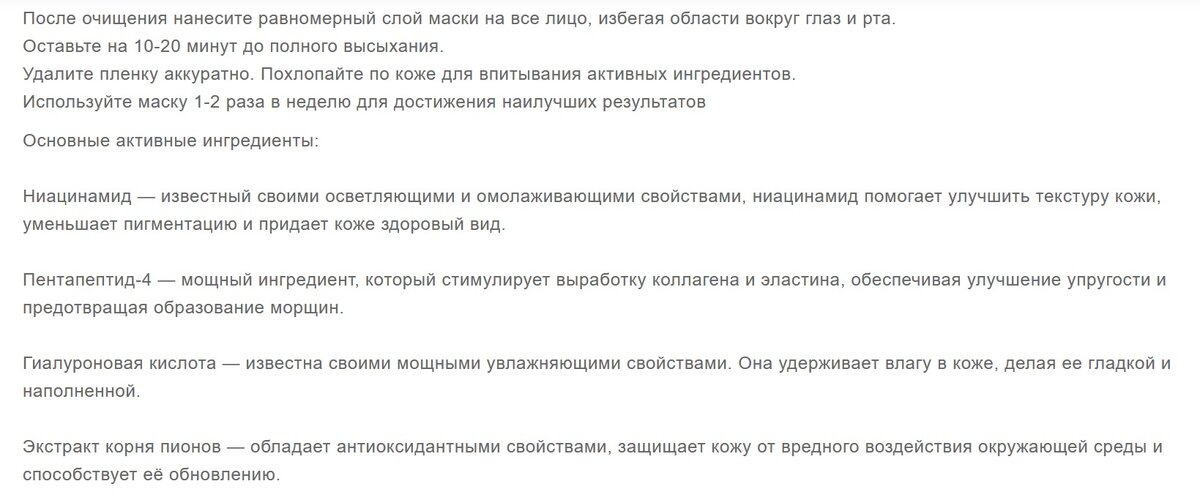 После очищения нанесите равномерный слой маски на все лицо, избегая области вокруг глаз и рта.
Оставьте на 10-20 минут до полного высыхания.
Удалите пленку аккуратно. Похлопайте по коже для впитывания активных ингредиентов.
Используйте маску 1-2 раза в неделю для достижения наилучших результатов

Основные активные ингредиенты:

Ниацинамид — известный своими осветляющими и омолаживающими свойствами, ниацинамид помогает улучшить текстуру кожи, уменьшает пигментацию и придает коже здоровый вид.

Пентапептид-4 — мощный ингредиент, который стимулирует выработку коллагена и эластина, обеспечивая улучшение упругости и предотвращая образование морщин.

Гиалуроновая кислота — известна своими мощными увлажняющими свойствами. Она удерживает влагу в коже, делая ее гладкой и наполненной.

Экстракт корня пионов — обладает антиоксидантными свойствами, защищает кожу от вредного воздействия окружающей среды и способствует её обновлению.